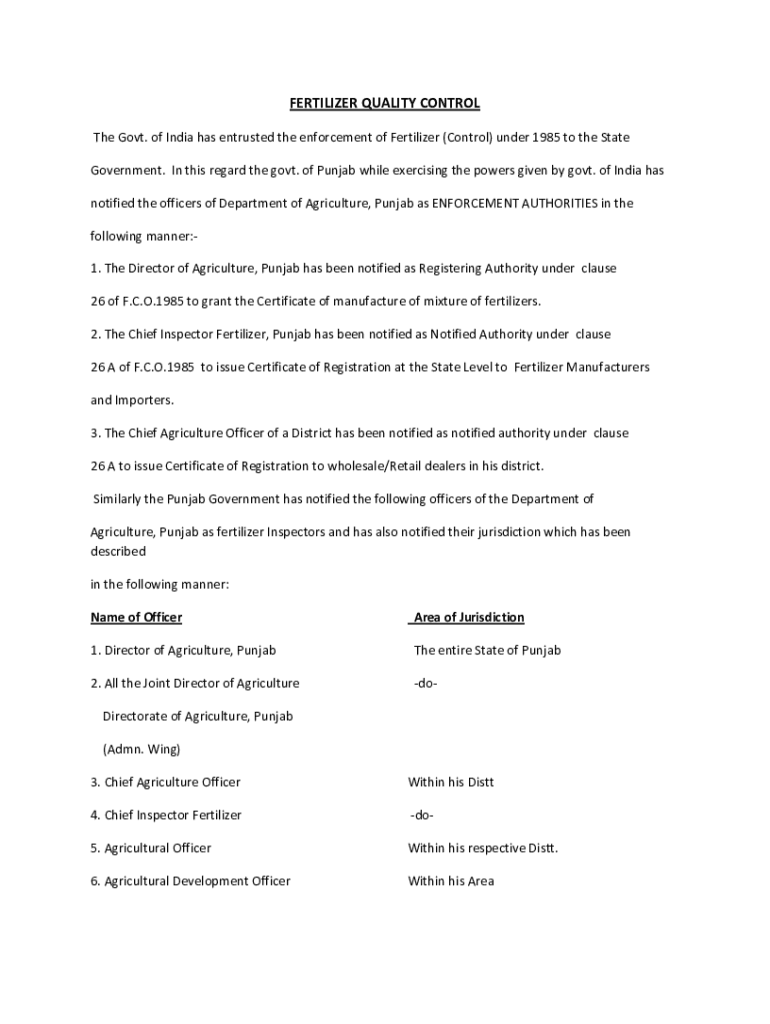 FERTILIZER QUALITY CONTROL

The Govt. of India has entrusted the enforcement of Fertilizer (Control) under 1985 to the State Government. In this regard the govt. of Punjab while exercising the powers given by govt. of India has notified the officers of Department of Agriculture, Punjab as ENFORCEMENT AUTHORITIES in the following manner:-

1. The Director of Agriculture, Punjab has been notified as Registering Authority under clause 26 of F.C.O.1985 to grant the Certificate of manufacture of mixture of fertilizers.

2. The Chief Inspector Fertilizer, Punjab has been notified as Notified Authority under clause 26 A of F.C.O.1985 to issue Certificate of Registration at the State Level to Fertilizer Manufacturers and Importers.

3. The Chief Agriculture Officer of a District has been notified as notified authority under clause 26 A to issue Certificate of Registration to wholesale/Retail dealers in his district.

Similarly the Punjab Government has notified the following officers of the Department of Agriculture, Punjab as fertilizer Inspectors and has also notified their jurisdiction which has been described

in the following manner:

| Name of Officer | Area of Jurisdiction |
|---|---|
| 1. Director of Agriculture, Punjab | The entire State of Punjab |
| 2. All the Joint Director of Agriculture Directorate of Agriculture, Punjab (Admn. Wing) | -do- |
| 3. Chief Agriculture Officer | Within his Distt |
| 4. Chief Inspector Fertilizer | -do- |
| 5. Agricultural Officer | Within his respective Distt. |
| 6. Agricultural Development Officer | Within his Area |